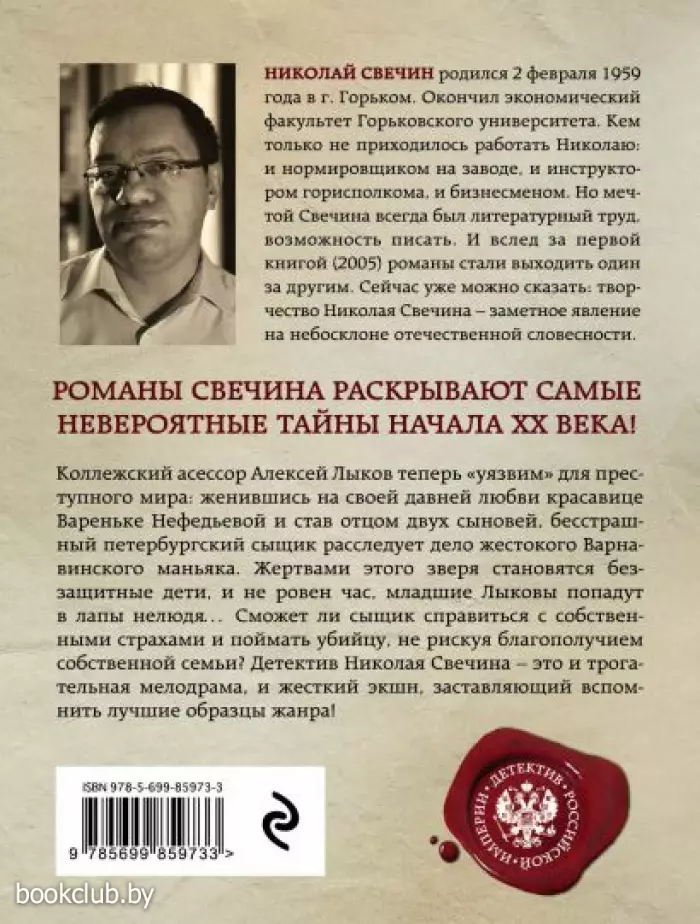 НИКОЛАЙ СВЕЧИН родился 2 февраля 1959 года в г. Горьком. Окончил экономический факультет Горьковского университета. Кем только не приходилось работать Николаю: и нормировщиком на заводе, и инструктором горисполкома, и бизнесменом. Но мечтой Свечина всегда был литературный труд, возможность писать. И вслед за первой книгой (2005) романы стали выходить один за другим. Сейчас уже можно сказать: творчество Николая Свечина – заметное явление на небосклоне отечественной словесности.

РОМАНЫ СВЕЧИНА РАСКРЫВАЮТ САМЫЕ НЕВЕРОЯТНЫЕ ТАЙНЫ НАЧАЛА XX ВЕКА!

Коллежский асессор Алексей Лыков теперь «уязвим» для преступного мира: женившись на своей давней любви красавице Вареньке Нефедьевой и став отцом двух сыновей, бесстрашный петербургский сыщик расследует дело жестокого Варнавинского маньяка. Жертвами этого зверя становятся беззащитные дети, и не ровен час, младшие Лыковы попадут в лапы нелюдя... Сможет ли сыщик справиться с собственными страхами и поймать убийцу, не рискуя благополучием собственной семьи? Детектив Николая Свечина – это и трогательная мелодрама, и жесткий экшн, заставляющий вспомнить лучшие образцы жанра!

ISBN 978-5-699-85973-3

9 785699 859733 >

ДЕТЕКТИВ РОССИЙСКОЙ ИМПЕРИИ

bookclub.by